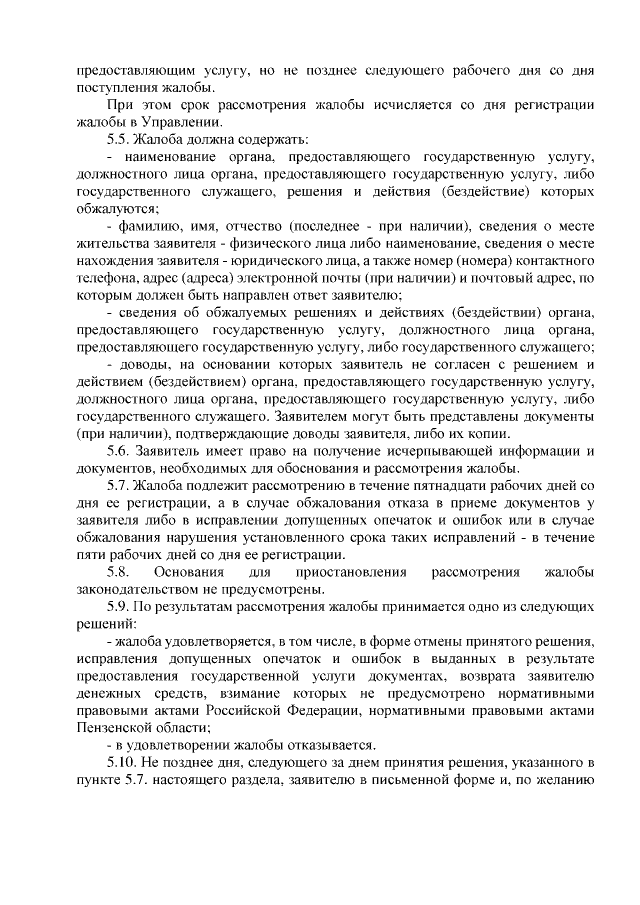 предоставляющим услугу, но не позднее следующего рабочего дня со дня поступления жалобы.

При этом срок рассмотрения жалобы исчисляется со дня регистрации жалобы в Управлении.

5.5. Жалоба должна содержать:

- наименование органа, предоставляющего государственную услугу, должностного лица органа, предоставляющего государственную услугу, либо государственного служащего, решения и действия (бездействие) которых обжалуются;

- фамилию, имя, отчество (последнее - при наличии), сведения о месте жительства заявителя - физического лица либо наименование, сведения о месте нахождения заявителя - юридического лица, а также номер (номера) контактного телефона, адрес (адреса) электронной почты (при наличии) и почтовый адрес, по которым должен быть направлен ответ заявителю;

- сведения об обжалуемых решениях и действиях (бездействии) органа, предоставляющего государственную услугу, должностного лица органа, предоставляющего государственную услугу, либо государственного служащего;

- доводы, на основании которых заявитель не согласен с решением и действием (бездействием) органа, предоставляющего государственную услугу, должностного лица органа, предоставляющего государственную услугу, либо государственного служащего. Заявителем могут быть представлены документы (при наличии), подтверждающие доводы заявителя, либо их копии.

5.6. Заявитель имеет право на получение исчерпывающей информации и документов, необходимых для обоснования и рассмотрения жалобы.

5.7. Жалоба подлежит рассмотрению в течение пятнадцати рабочих дней со дня ее регистрации, а в случае обжалования отказа в приеме документов у заявителя либо в исправлении допущенных опечаток и ошибок или в случае обжалования нарушения установленного срока таких исправлений - в течение пяти рабочих дней со дня ее регистрации.

5.8. Основания для приостановления рассмотрения жалобы законодательством не предусмотрены.

5.9. По результатам рассмотрения жалобы принимается одно из следующих решений:

- жалоба удовлетворяется, в том числе, в форме отмены принятого решения, исправления допущенных опечаток и ошибок в выданных в результате предоставления государственной услуги документах, возврата заявителю денежных средств, взимание которых не предусмотрено нормативными правовыми актами Российской Федерации, нормативными правовыми актами Пензенской области;

- в удовлетворении жалобы отказывается.

5.10. Не позднее дня, следующего за днем принятия решения, указанного в пункте 5.7. настоящего раздела, заявителю в письменной форме и, по желанию